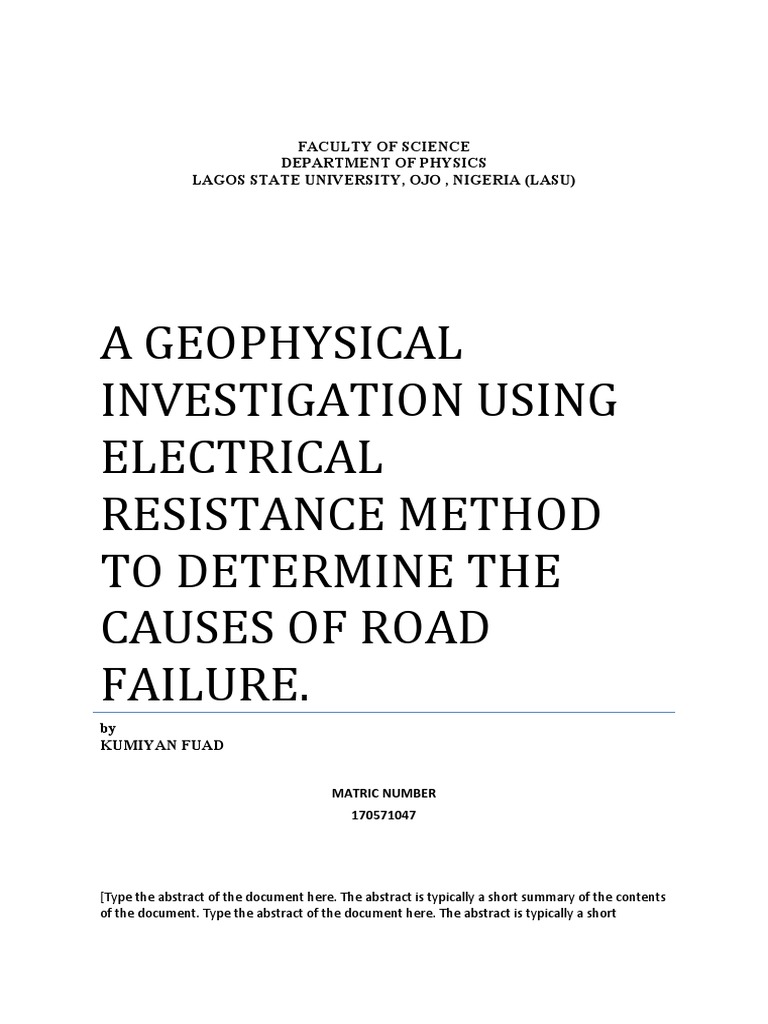 FACULTY OF SCIENCE
DEPARTMENT OF PHYSICS
LAGOS STATE UNIVERSITY, OJO , NIGERIA (LASU)

A GEOPHYSICAL INVESTIGATION USING ELECTRICAL RESISTANCE METHOD TO DETERMINE THE CAUSES OF ROAD FAILURE.

by
KUMIYAN FUAD

MATRIC NUMBER
170571047

[Type the abstract of the document here. The abstract is typically a short summary of the contents of the document. Type the abstract of the document here. The abstract is typically a short